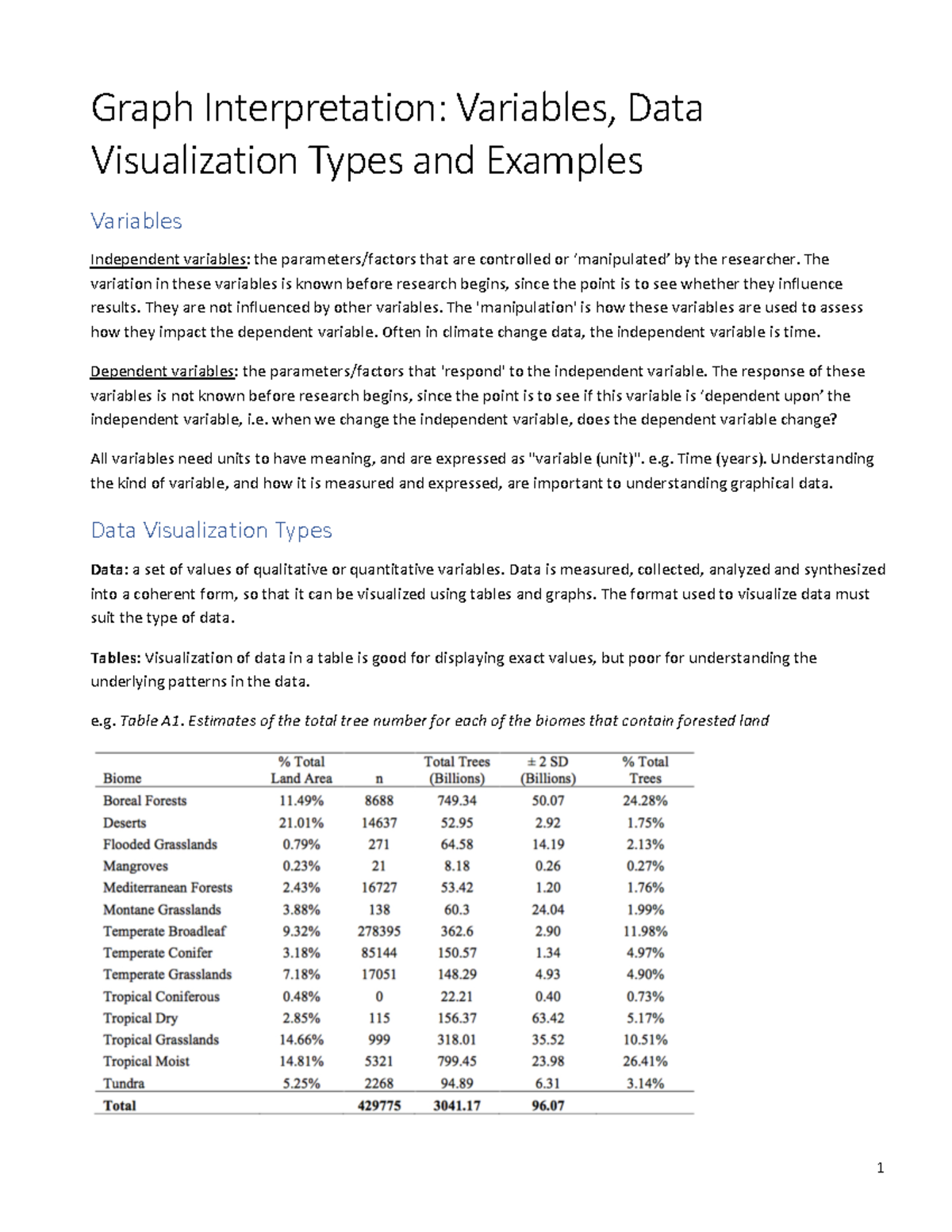 Graph Interpretation: Variables, Data Visualization Types and Examples

Variables

Independent variables: the parameters/factors that are controlled or ‘manipulated’ by the researcher. The variation in these variables is known before research begins, since the point is to see whether they influence results. They are not influenced by other variables. The 'manipulation' is how these variables are used to assess how they impact the dependent variable. Often in climate change data, the independent variable is time.

Dependent variables: the parameters/factors that 'respond' to the independent variable. The response of these variables is not known before research begins, since the point is to see if this variable is ‘dependent upon’ the independent variable, i.e. when we change the independent variable, does the dependent variable change?

All variables need units to have meaning, and are expressed as "variable (unit)". e.g. Time (years). Understanding the kind of variable, and how it is measured and expressed, are important to understanding graphical data.

Data Visualization Types

Data: a set of values of qualitative or quantitative variables. Data is measured, collected, analyzed and synthesized into a coherent form, so that it can be visualized using tables and graphs. The format used to visualize data must suit the type of data.

Tables: Visualization of data in a table is good for displaying exact values, but poor for understanding the underlying patterns in the data.

e.g. Table A1. Estimates of the total tree number for each of the biomes that contain forested land

| Biome | % Total Land Area | n | Total Trees (Billions) | ± 2 SD (Billions) | % Total Trees |
|---|---|---|---|---|---|
| Boreal Forests | 11.49% | 8688 | 749.34 | 50.07 | 24.28% |
| Deserts | 21.01% | 14637 | 52.95 | 2.92 | 1.75% |
| Flooded Grasslands | 0.79% | 271 | 64.58 | 14.19 | 2.13% |
| Mangroves | 0.23% | 21 | 8.18 | 0.26 | 0.27% |
| Mediterranean Forests | 2.43% | 16727 | 53.42 | 1.20 | 1.76% |
| Montane Grasslands | 3.88% | 138 | 60.3 | 24.04 | 1.99% |
| Temperate Broadleaf | 9.32% | 278395 | 362.6 | 2.90 | 11.98% |
| Temperate Conifer | 3.18% | 85144 | 150.57 | 1.34 | 4.97% |
| Temperate Grasslands | 7.18% | 17051 | 148.29 | 4.93 | 4.90% |
| Tropical Coniferous | 0.48% | 0 | 22.21 | 0.40 | 0.73% |
| Tropical Dry | 2.85% | 115 | 156.37 | 63.42 | 5.17% |
| Tropical Grasslands | 14.66% | 999 | 318.01 | 35.52 | 10.51% |
| Tropical Moist | 14.81% | 5321 | 799.45 | 23.98 | 26.41% |
| Tundra | 5.25% | 2268 | 94.89 | 6.31 | 3.14% |
| Total | | 429775 | 3041.17 | 96.07 | |

1